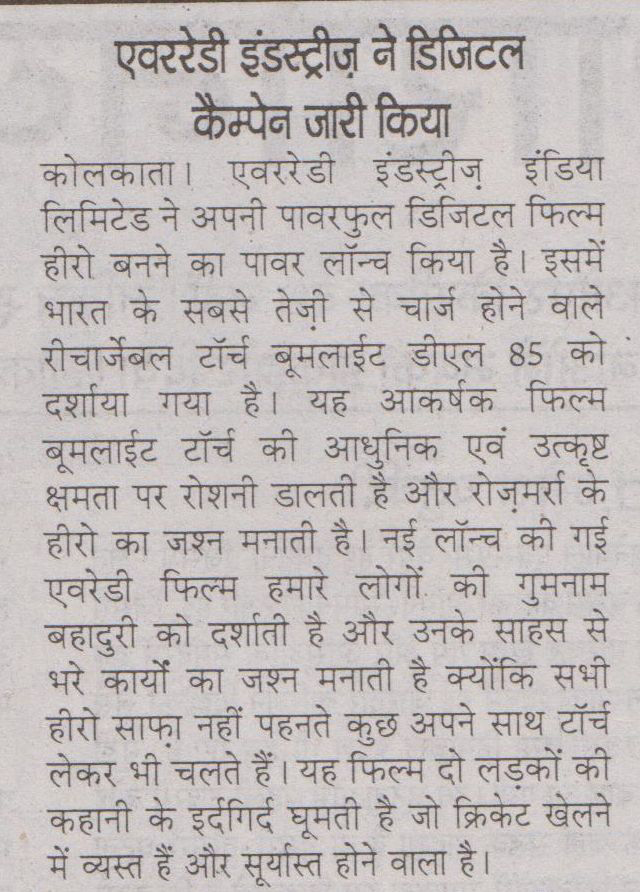 एवररेडी इंडस्ट्रीज़ ने डिजिटल कैम्पेन जारी किया

कोलकाता। एवररेडी इंडस्ट्रीज़ इंडिया लिमिटेड ने अपनी पावरफुल डिजिटल फिल्म हीरो बनने का पावर लॉन्च किया है। इसमें भारत के सबसे तेज़ी से चार्ज होने वाले रीचार्जेबल टॉर्च बूमलाईट डीएल 85 को दर्शाया गया है। यह आकर्षक फिल्म बूमलाईट टॉर्च की आधुनिक एवं उत्कृष्ट क्षमता पर रोशनी डालती है और रोज़मर्रा के हीरो का जश्न मनाती है। नई लॉन्च की गई एवरेडी फिल्म हमारे लोगों की गुमनाम बहादुरी को दर्शाती है और उनके साहस से भरे कार्यों का जश्न मनाती है क्योंकि सभी हीरो साफ़ा नहीं पहनते कुछ अपने साथ टॉर्च लेकर भी चलते हैं। यह फिल्म दो लड़कों की कहानी के इर्दगिर्द घूमती है जो क्रिकेट खेलने में व्यस्त हैं और सूर्यास्त होने वाला है।